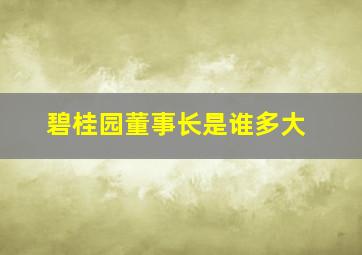 碧桂园董事长是谁多大